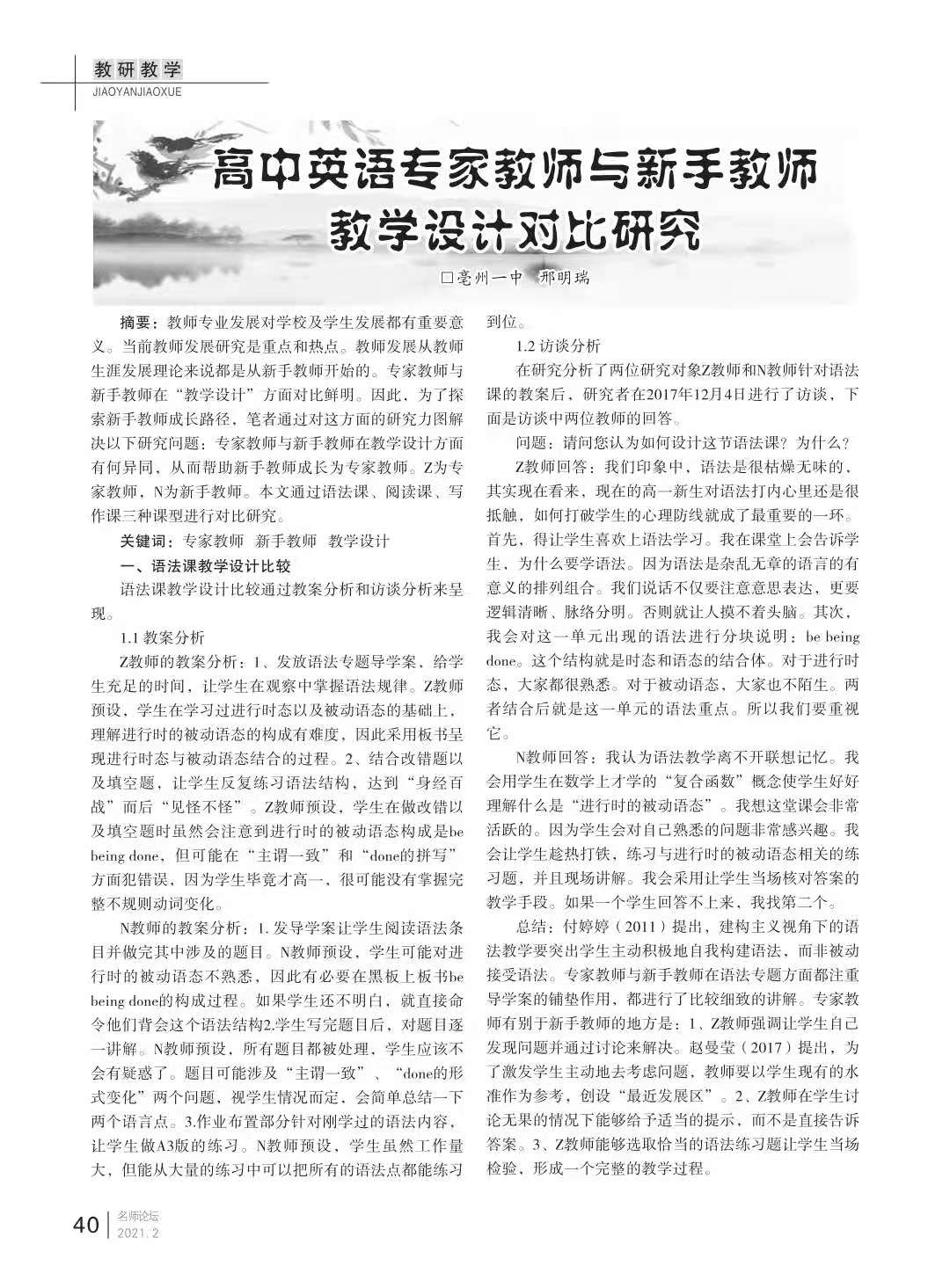 教研教学
JIAOYANJIAOXUE

高中英语专家教师与新手教师教学设计对比研究

□亳州一中　邢明瑞

摘要：教师专业发展对学校及学生发展都有重要意义。当前教师发展研究是重点和热点。教师发展从教师生涯发展理论来说都是从新手教师开始的。专家教师与新手教师在“教学设计”方面对比鲜明。因此，为了探索新手教师成长路径，笔者通过对这方面的研究力图解决以下研究问题：专家教师与新手教师在教学设计方面有何异同，从而帮助新手教师成长为专家教师。Z为专家教师，N为新手教师。本文通过语法课、阅读课、写作课三种课型进行对比研究。

关键词：专家教师　新手教师　教学设计

一、语法课教学设计比较

语法课教学设计比较通过教案分析和访谈分析来呈现。

1.1 教案分析

Z教师的教案分析：1、发放语法专题导学案，给学生充足的时间，让学生在观察中掌握语法规律。Z教师预设，学生在学习过进行时态以及被动语态的基础上，理解进行时的被动语态的构成有难度，因此采用板书呈现进行时态与被动语态结合的过程。2、结合改错题以及填空题，让学生反复练习语法结构，达到“身经百战”而后“见怪不怪”。Z教师预设，学生在做改错以及填空题时虽然会注意到进行时的被动语态构成是be being done，但可能在“主谓一致”和“done的拼写”方面犯错误，因为学生毕竟才高一，很可能没有掌握完整不规则动词变化。

N教师的教案分析：1. 发导学案让学生阅读语法条目并做完其中涉及的题目。N教师预设，学生可能对进行时的被动语态不熟悉，因此有必要在黑板上板书be being done的构成过程。如果学生还不明白，就直接命令他们背会这个语法结构2.学生写完题目后，对题目逐一讲解。N教师预设，所有题目都被处理，学生应该不会有疑惑了。题目可能涉及“主谓一致”、“done的形式变化”两个问题，视学生情况而定，会简单总结一下两个语言点。3.作业布置部分针对刚学过的语法内容，让学生做A3版的练习。N教师预设，学生虽然工作量大，但能从大量的练习中可以把所有的语法点都能练习到位。

1.2 访谈分析

在研究分析了两位研究对象Z教师和N教师针对语法课的教案后，研究者在2017年12月4日进行了访谈，下面是访谈中两位教师的回答。

问题：请问您认为如何设计这节语法课？为什么？

Z教师回答：我们印象中，语法是很枯燥无味的，其实现在看来，现在的高一新生对语法打内心里还是很抵触，如何打破学生的心理防线就成了最重要的一环。首先，得让学生喜欢上语法学习。我在课堂上会告诉学生，为什么要学语法。因为语法是杂乱无章的语言的有意义的排列组合。我们说话不仅要注意意思表达，更要逻辑清晰、脉络分明。否则就让人摸不着头脑。其次，我会对这一单元出现的语法进行分块说明：be being done。这个结构就是时态和语态的结合体。对于进行时态，大家都很熟悉。对于被动语态，大家也不陌生。两者结合后就是这一单元的语法重点。所以我们要重视它。

N教师回答：我认为语法教学离不开联想记忆。我会用学生在数学上才学的“复合函数”概念使学生好好理解什么是“进行时的被动语态”。我想这堂课会非常活跃的。因为学生会对自己熟悉的问题非常感兴趣。我会让学生趁热打铁，练习与进行时的被动语态相关的练习题，并且现场讲解。我会采用让学生当场核对答案的教学手段。如果一个学生回答不上来，我找第二个。

总结：付婷婷（2011）提出，建构主义视角下的语法教学要突出学生主动积极地自我构建语法，而非被动接受语法。专家教师与新手教师在语法专题方面都注重导学案的铺垫作用，都进行了比较细致的讲解。专家教师有别于新手教师的地方是：1、Z教师强调让学生自己发现问题并通过讨论来解决。赵曼莹（2017）提出，为了激发学生主动地去考虑问题，教师要以学生现有的水准作为参考，创设“最近发展区”。2、Z教师在学生讨论无果的情况下能够给予适当的提示，而不是直接告诉答案。3、Z教师能够选取恰当的语法练习题让学生当场检验，形成一个完整的教学过程。

40　名师论坛
2021. 2